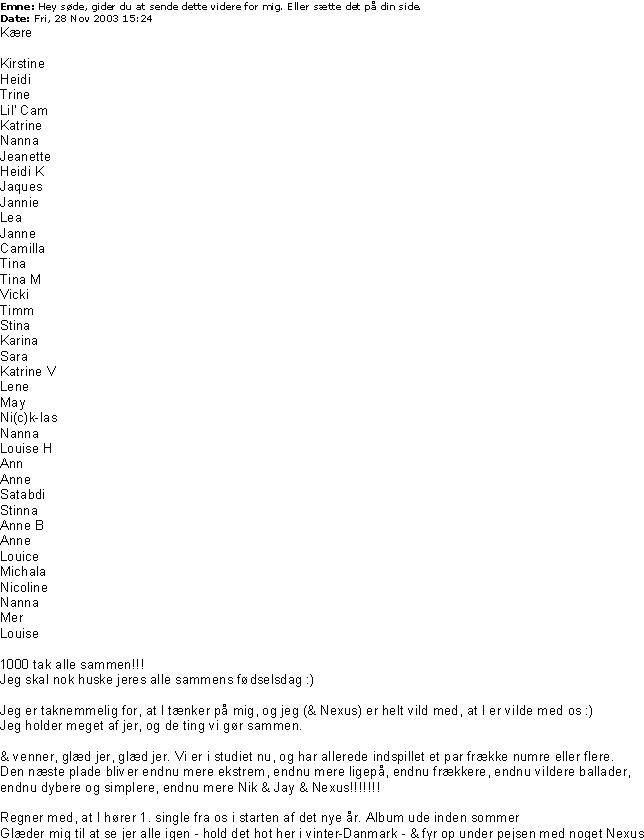 Emne: Hey søde, gider du at sende dette videre for mig. Eller sætte det på din side.
Date: Fri, 28 Nov 2003 15:24

Kære

Kirstine
Heidi
Trine
Lil' Cam
Katrine
Nanna
Jeanette
Heidi K
Jaques
Jannie
Lea
Janne
Camilla
Tina
Tina M
Vicki
Timm
Stina
Karina
Sara
Katrine V
Lene
May
Ni(c)k-las
Nanna
Louise H
Ann
Anne
Satabdi
Stinna
Anne B
Anne
Louice
Michala
Nicoline
Nanna
Mer
Louise

1000 tak alle sammen!!!
Jeg skal nok huske jeres alle sammens fødselsdag :)

Jeg er taknemmelig for, at I tænker på mig, og jeg (& Nexus) er helt vild med, at I er vilde med os :)
Jeg holder meget af jer, og de ting vi gør sammen.

& venner, glæd jer, glæd jer. Vi er i studiet nu, og har allerede indspillet et par frække numre eller flere. Den næste plade bliver endnu mere ekstrem, endnu mere ligepå, endnu frækkere, endnu vildere ballader, endnu dybere og simplere, endnu mere Nik & Jay & Nexus!!!!!!!

Regner med, at I hører 1. single fra os i starten af det nye år. Album ude inden sommer
Glæder mig til at se jer alle igen - hold det hot her i vinter-Danmark - & fyr op under pejsen med noget Nexus